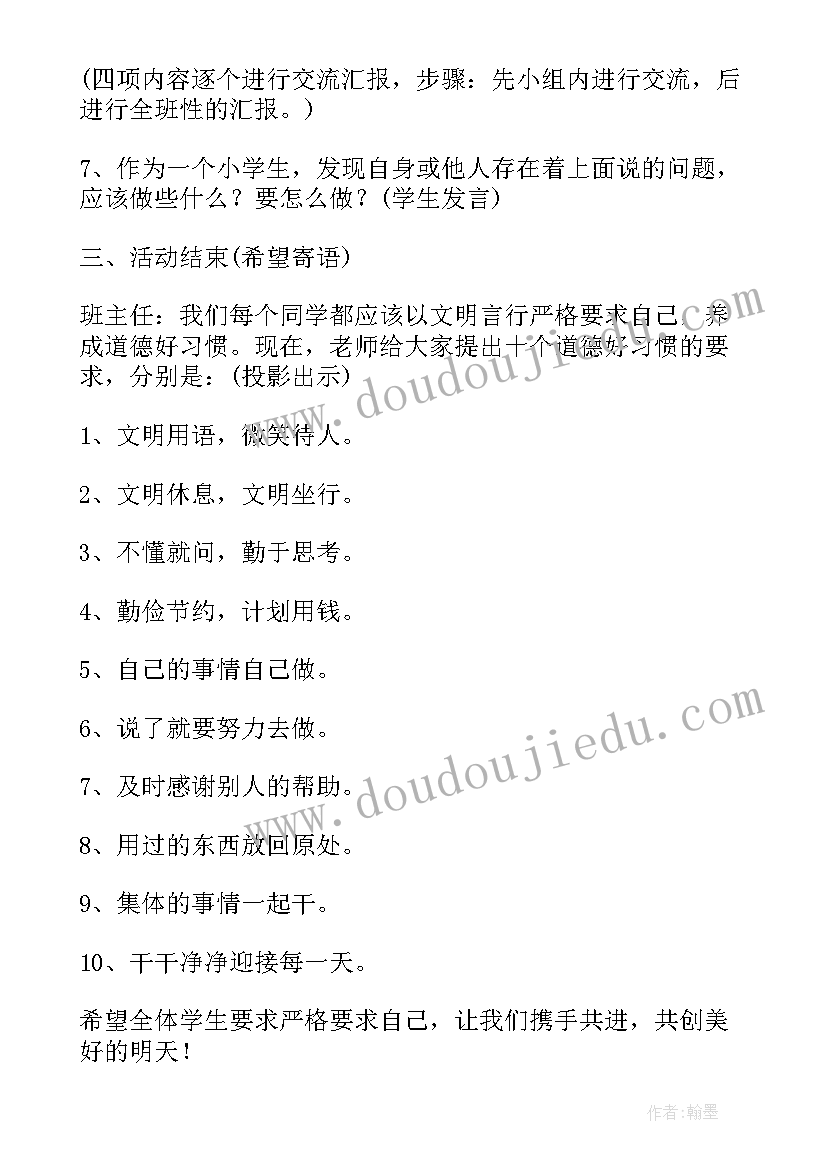 (四项内容逐个进行交流汇报，步骤：先小组内进行交流，后进行全班性的汇报。)

7、作为一个小学生，发现自身或他人存在着上面说的问题，应该做些什么？要怎么做？(学生发言)

三、活动结束(希望寄语)

班主任：我们每个同学都应该以文明言行严格要求自己，养成道德好习惯。现在，老师给大家提出十个道德好习惯的要求，分别是：(投影出示)

1、文明用语，微笑待人。

2、文明休息，文明坐行。

3、不懂就问，勤于思考。

4、勤俭节约，计划用钱。

5、自己的事情自己做。

6、说了就要努力去做。

7、及时感谢别人的帮助。

8、用过的东西放回原处。

9、集体的事情一起干。

10、干干净净迎接每一天。

希望全体学生要求严格要求自己，让我们携手共进，共创美好的明天！

www.doudoujiedu.com

www.doudoujiedu.com

作者:翰墨